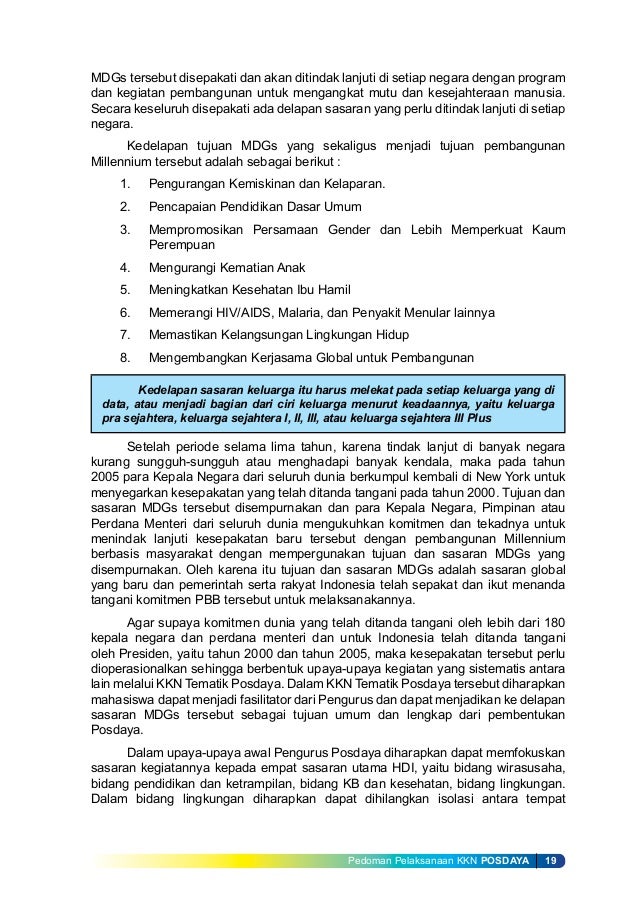 MDGs tersebut disepakati dan akan ditindak lanjuti di setiap negara dengan program dan kegiatan pembangunan untuk mengangkat mutu dan kesejahteraan manusia. Secara keseluruh disepakati ada delapan sasaran yang perlu ditindak lanjuti di setiap negara.

Kedelapan tujuan MDGs yang sekaligus menjadi tujuan pembangunan Millennium tersebut adalah sebagai berikut :

1. Pengurangan Kemiskinan dan Kelaparan.
2. Pencapaian Pendidikan Dasar Umum
3. Mempromosikan Persamaan Gender dan Lebih Memperkuat Kaum Perempuan
4. Mengurangi Kematian Anak
5. Meningkatkan Kesehatan Ibu Hamil
6. Memerangi HIV/AIDS, Malaria, dan Penyakit Menular lainnya
7. Memastikan Kelangsungan Lingkungan Hidup
8. Mengembangkan Kerjasama Global untuk Pembangunan

Kedelapan sasaran keluarga itu harus melekat pada setiap keluarga yang di data, atau menjadi bagian dari ciri keluarga menurut keadaannya, yaitu keluarga pra sejahtera, keluarga sejahtera I, II, III, atau keluarga sejahtera III Plus

Setelah periode selama lima tahun, karena tindak lanjut di banyak negara kurang sungguh-sungguh atau menghadapi banyak kendala, maka pada tahun 2005 para Kepala Negara dari seluruh dunia berkumpul kembali di New York untuk menyegarkan kesepakatan yang telah ditanda tangani pada tahun 2000. Tujuan dan sasaran MDGs tersebut disempurnakan dan para Kepala Negara, Pimpinan atau Perdana Menteri dari seluruh dunia mengukuhkan komitmen dan tekadnya untuk menindak lanjuti kesepakatan baru tersebut dengan pembangunan Millennium berbasis masyarakat dengan mempergunakan tujuan dan sasaran MDGs yang disempurnakan. Oleh karena itu tujuan dan sasaran MDGs adalah sasaran global yang baru dan pemerintah serta rakyat Indonesia telah sepakat dan ikut menanda tangani komitmen PBB tersebut untuk melaksanakannya.

Agar supaya komitmen dunia yang telah ditanda tangani oleh lebih dari 180 kepala negara dan perdana menteri dan untuk Indonesia telah ditanda tangani oleh Presiden, yaitu tahun 2000 dan tahun 2005, maka kesepakatan tersebut perlu dioperasionalkan sehingga berbentuk upaya-upaya kegiatan yang sistematis antara lain melalui KKN Tematik Posdaya. Dalam KKN Tematik Posdaya tersebut diharapkan mahasiswa dapat menjadi fasilitator dari Pengurus dan dapat menjadikan ke delapan sasaran MDGs tersebut sebagai tujuan umum dan lengkap dari pembentukan Posdaya.

Dalam upaya-upaya awal Pengurus Posdaya diharapkan dapat memfokuskan sasaran kegiatannya kepada empat sasaran utama HDI, yaitu bidang wirasusaha, bidang pendidikan dan ketrampilan, bidang KB dan kesehatan, bidang lingkungan. Dalam bidang lingkungan diharapkan dapat dihilangkan isolasi antara tempat

Pedoman Pelaksanaan KKN POSDAYA 19